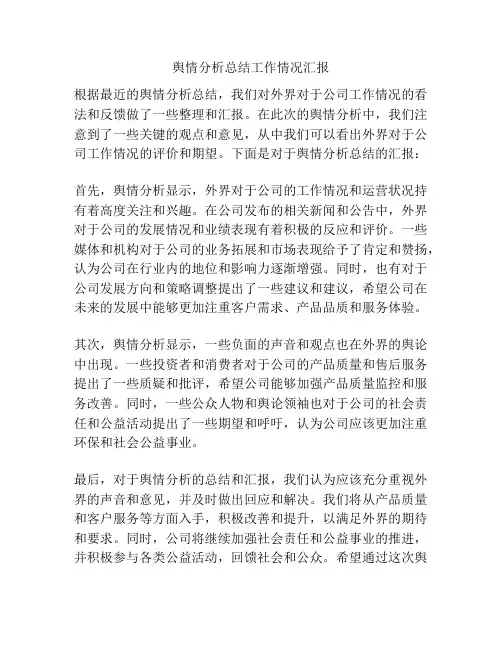 舆情分析总结工作情况汇报

根据最近的舆情分析总结，我们对外界对于公司工作情况的看法和反馈做了一些整理和汇报。在此次的舆情分析中，我们注意到了一些关键的观点和意见，从中我们可以看出外界对于公司工作情况的评价和期望。下面是对于舆情分析总结的汇报：

首先，舆情分析显示，外界对于公司的工作情况和运营状况持有着高度关注和兴趣。在公司发布的相关新闻和公告中，外界对于公司的发展情况和业绩表现有着积极的反应和评价。一些媒体和机构对于公司的业务拓展和市场表现给予了肯定和赞扬，认为公司在行业内的地位和影响力逐渐增强。同时，也有对于公司发展方向和策略调整提出了一些建议和建议，希望公司在未来的发展中能够更加注重客户需求、产品品质和服务体验。

其次，舆情分析显示，一些负面的声音和观点也在外界的舆论中出现。一些投资者和消费者对于公司的产品质量和售后服务提出了一些质疑和批评，希望公司能够加强产品质量监控和服务改善。同时，一些公众人物和舆论领袖也对于公司的社会责任和公益活动提出了一些期望和呼吁，认为公司应该更加注重环保和社会公益事业。

最后，对于舆情分析的总结和汇报，我们认为应该充分重视外界的声音和意见，并及时做出回应和解决。我们将从产品质量和客户服务等方面入手，积极改善和提升，以满足外界的期待和要求。同时，公司将继续加强社会责任和公益事业的推进，并积极参与各类公益活动，回馈社会和公众。希望通过这次舆